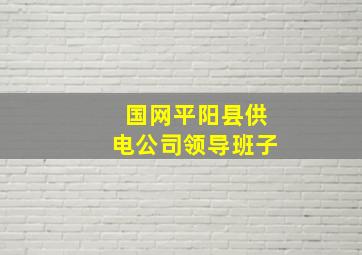 国网平阳县供电公司领导班子